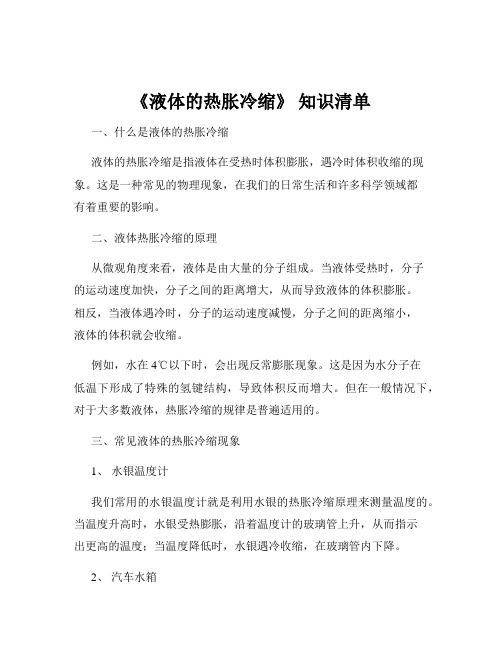 《液体的热胀冷缩》 知识清单

一、什么是液体的热胀冷缩

液体的热胀冷缩是指液体在受热时体积膨胀，遇冷时体积收缩的现象。这是一种常见的物理现象，在我们的日常生活和许多科学领域都有着重要的影响。

二、液体热胀冷缩的原理

从微观角度来看，液体是由大量的分子组成。当液体受热时，分子的运动速度加快，分子之间的距离增大，从而导致液体的体积膨胀。相反，当液体遇冷时，分子的运动速度减慢，分子之间的距离缩小，液体的体积就会收缩。

例如，水在 4℃以下时，会出现反常膨胀现象。这是因为水分子在低温下形成了特殊的氢键结构，导致体积反而增大。但在一般情况下，对于大多数液体，热胀冷缩的规律是普遍适用的。

三、常见液体的热胀冷缩现象

1、 水银温度计

我们常用的水银温度计就是利用水银的热胀冷缩原理来测量温度的。当温度升高时，水银受热膨胀，沿着温度计的玻璃管上升，从而指示出更高的温度；当温度降低时，水银遇冷收缩，在玻璃管内下降。

2、 汽车水箱